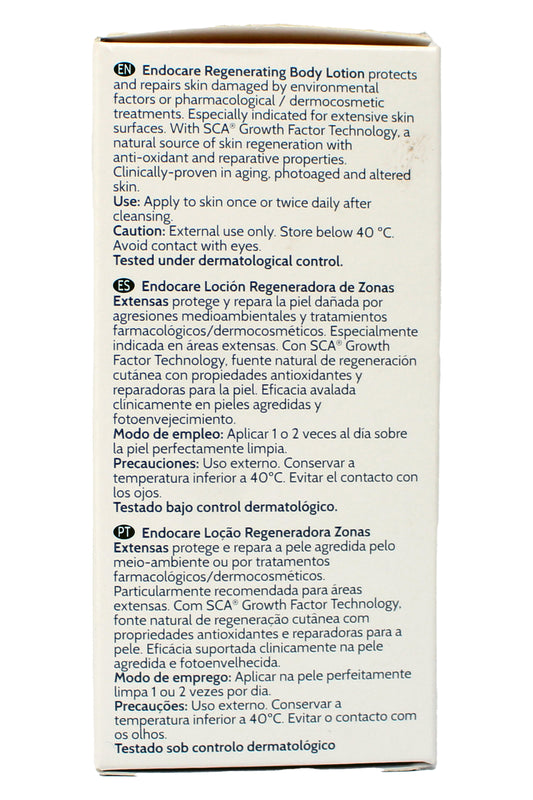 EN Endocare Regenerating Body Lotion protects and repairs skin damaged by environmental factors or pharmacological / dermocosmetic treatments. Especially indicated for extensive skin surfaces. With SCA® Growth Factor Technology, a natural source of skin regeneration with anti-oxidant and reparative properties. Clinically-proven in aging, photoaged and altered skin.
Use: Apply to skin once or twice daily after cleansing.
Caution: External use only. Store below 40 °C. Avoid contact with eyes.
Tested under dermatological control.

ES Endocare Loción Regeneradora de Zonas Extensas protege y repara la piel dañada por agresiones medioambientales y tratamientos farmacológicos/dermocosméticos. Especialmente indicada en áreas extensas. Con SCA® Growth Factor Technology, fuente natural de regeneración cutánea con propiedades antioxidantes y reparadoras para la piel. Eficacia avalada clínicamente en pieles agredidas y fotoenvejecimiento.
Modo de empleo: Aplicar 1 o 2 veces al día sobre la piel perfectamente limpia.
Precauciones: Uso externo. Conservar a temperatura inferior a 40°C. Evitar el contacto con los ojos.
Testado bajo control dermatológico.

PT Endocare Loção Regeneradora Zonas Extensas protege e repara a pele agredida pelo meio-ambiente ou por tratamentos farmacológicos/dermocosméticos. Particularmente recomendada para áreas extensas. Com SCA® Growth Factor Technology, fonte natural de regeneração cutânea com propriedades antioxidantes e reparadoras para a pele. Eficácia suportada clinicamente na pele agredida e fotoenvelhecida.
Modo de emprego: Aplicar na pele perfeitamente limpa 1 ou 2 vezes por dia.
Precauções: Uso externo. Conservar a temperatura inferior a 40°C. Evitar o contacto com os olhos.
Testado sob controlo dermatológico